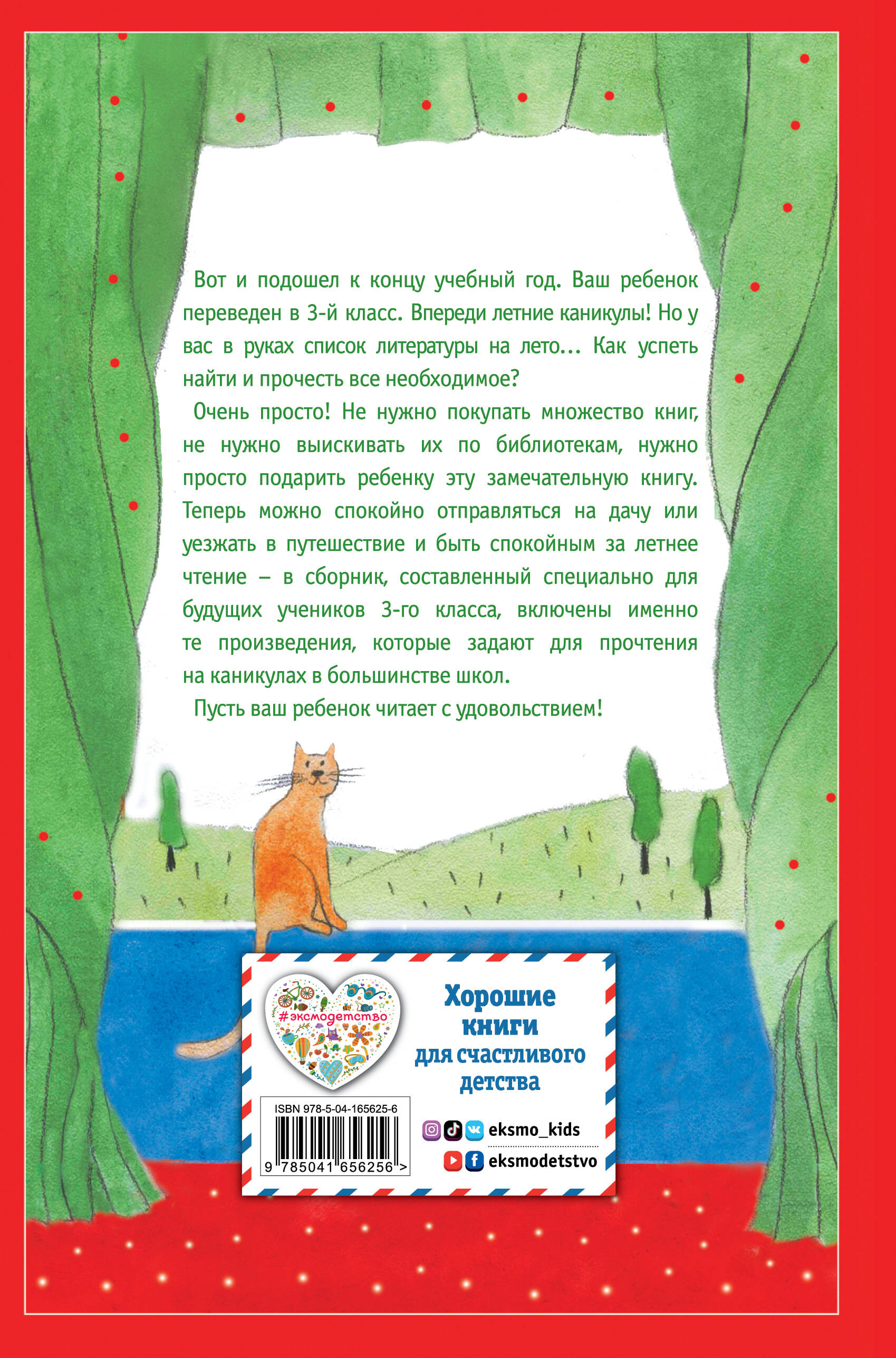 Вот и подошел к концу учебный год. Ваш ребенок переведен в 3-й класс. Впереди летние каникулы! Но у вас в руках список литературы на лето... Как успеть найти и прочесть все необходимое?

Очень просто! Не нужно покупать множество книг, не нужно выискивать их по библиотекам, нужно просто подарить ребенку эту замечательную книгу. Теперь можно спокойно отправляться на дачу или уезжать в путешествие и быть спокойным за летнее чтение – в сборник, составленный специально для будущих учеников 3-го класса, включены именно те произведения, которые задают для прочтения на каникулах в большинстве школ.

Пусть ваш ребенок читает с удовольствием!

#эксмодетство

ISBN 978-5-04-165625-6

9 785041 656256 >

Хорошие книги для счастливого детства

eksmo_kids

eksmodetstvo